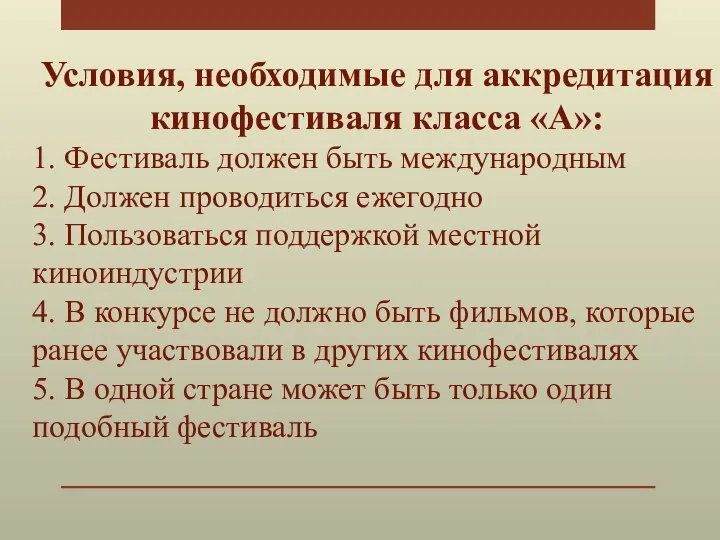 Условия, необходимые для аккредитация кинофестиваля класса «А»:

1. Фестиваль должен быть международным
2. Должен проводиться ежегодно
3. Пользоваться поддержкой местной киноиндустрии
4. В конкурсе не должно быть фильмов, которые ранее участвовали в других кинофестивалях
5. В одной стране может быть только один подобный фестиваль